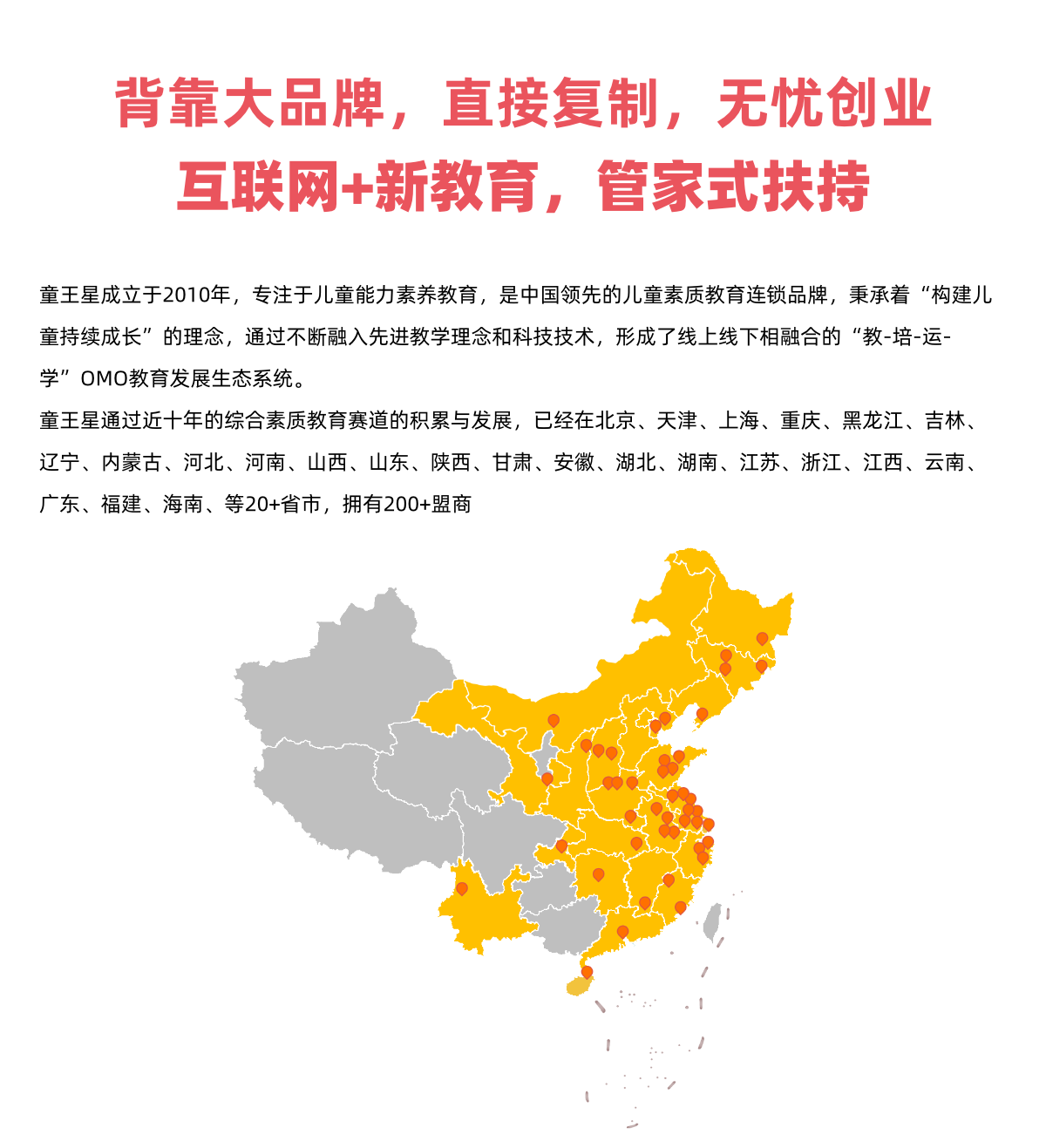 背靠大品牌，直接复制，无忧创业
互联网+新教育，管家式扶持

童王星成立于2010年，专注于儿童能力素养教育，是中国领先的儿童素质教育连锁品牌，秉承着“构建儿童持续成长”的理念，通过不断融入先进教学理念和科技技术，形成了线上线下相融合的“教-培-运-学”OMO教育发展生态系统。
童王星通过近十年的综合素质教育赛道的积累与发展，已经在北京、天津、上海、重庆、黑龙江、吉林、辽宁、内蒙古、河北、河南、山西、山东、陕西、甘肃、安徽、湖北、湖南、江苏、浙江、江西、云南、广东、福建、海南、等20+省市，拥有200+盟商